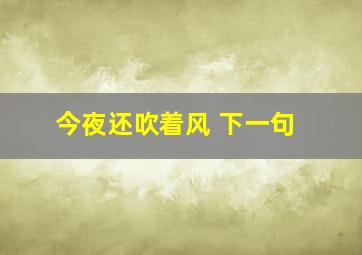 今夜还吹着风 下一句